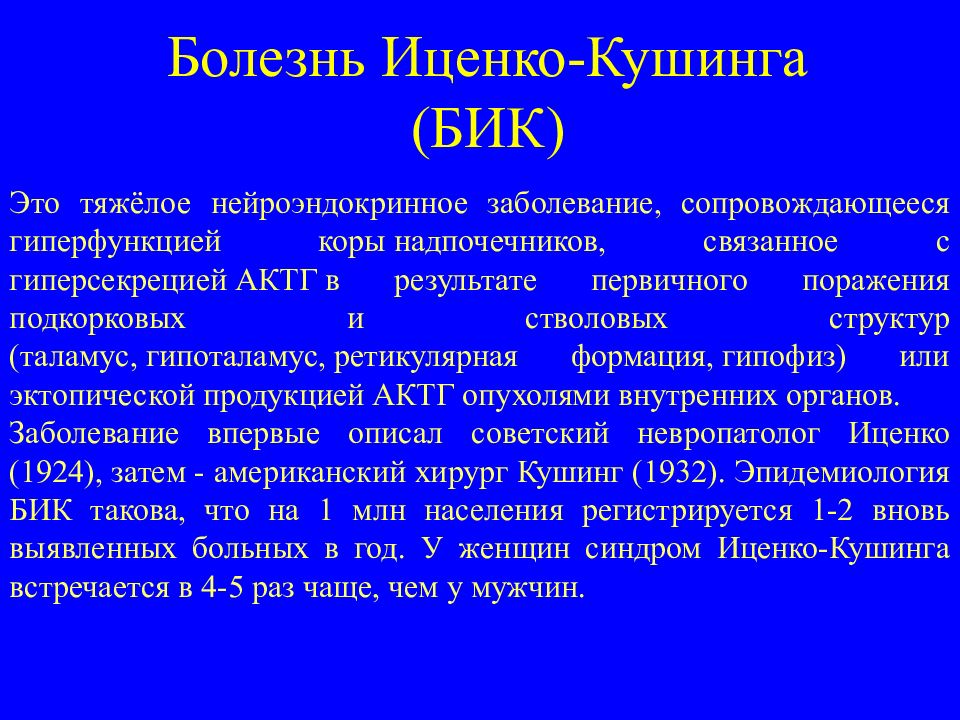 Болезнь Иценко-Кушинга (БИК)

Это тяжёлое нейроэндокринное заболевание, сопровождающееся гиперфункцией коры надпочечников, связанное с гиперсекрецией АКТГ в результате первичного поражения подкорковых и стволовых структур (таламус, гипоталамус, ретикулярная формация, гипофиз) или эктопической продукцией АКТГ опухолями внутренних органов.
Заболевание впервые описал советский невропатолог Иценко (1924), затем - американский хирург Кушинг (1932). Эпидемиология БИК такова, что на 1 млн населения регистрируется 1-2 вновь выявленных больных в год. У женщин синдром Иценко-Кушинга встречается в 4-5 раз чаще, чем у мужчин.